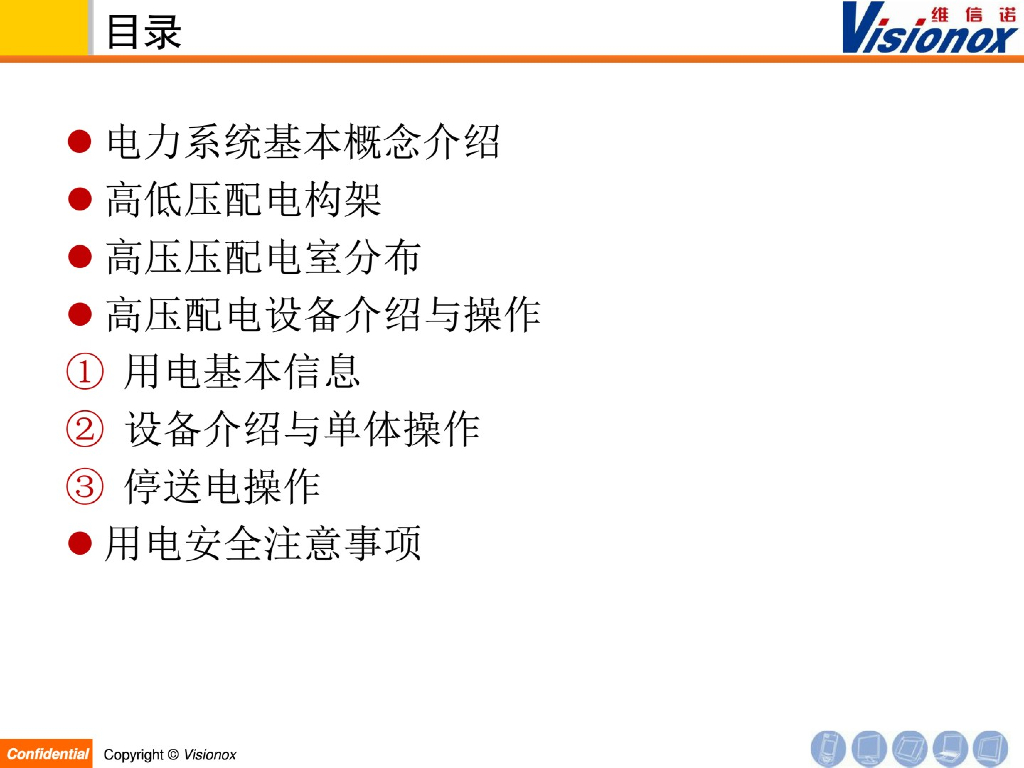 目录

维信诺
Visionox

• 电力系统基本概念介绍
• 高低压配电构架
• 高压压配电室分布
• 高压配电设备介绍与操作
① 用电基本信息
② 设备介绍与单体操作
③ 停送电操作
• 用电安全注意事项

Confidential Copyright © Visionox